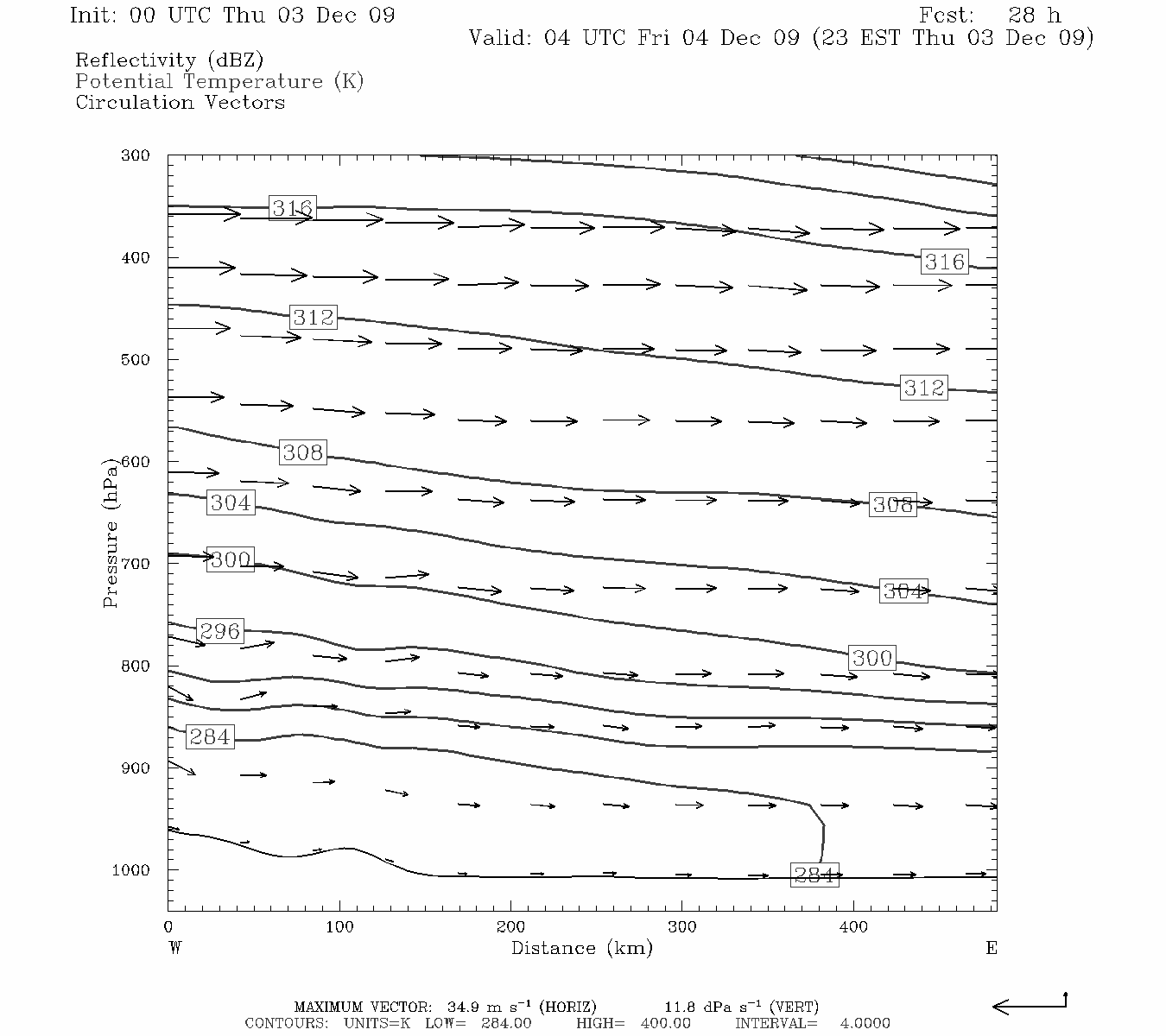 Init: 00 UTC Thu 03 Dec 09

Fcst: 28 h
Valid: 04 UTC Fri 04 Dec 09 (23 EST Thu 03 Dec 09)

Reflectivity (dBZ)
Potential Temperature (K)
Circulation Vectors

300
400
500
600
700
800
900
1000

Pressure (hPa)

316
316
312
312
308
308
304
304
300
300
296
284
284

0
100
200
300
400
W
Distance (km)
E

MAXIMUM VECTOR: 34.9 m s$^{-1}$ (HORIZ) 11.8 dPa s$^{-1}$ (VERT)
CONTOURS: UNITS=K LOW= 284.00 HIGH= 400.00 INTERVAL= 4.0000